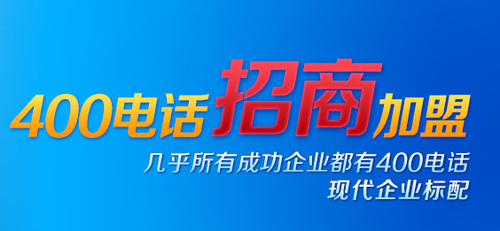 400电话招商加盟

几乎所有成功企业都有400电话
现代企业标配